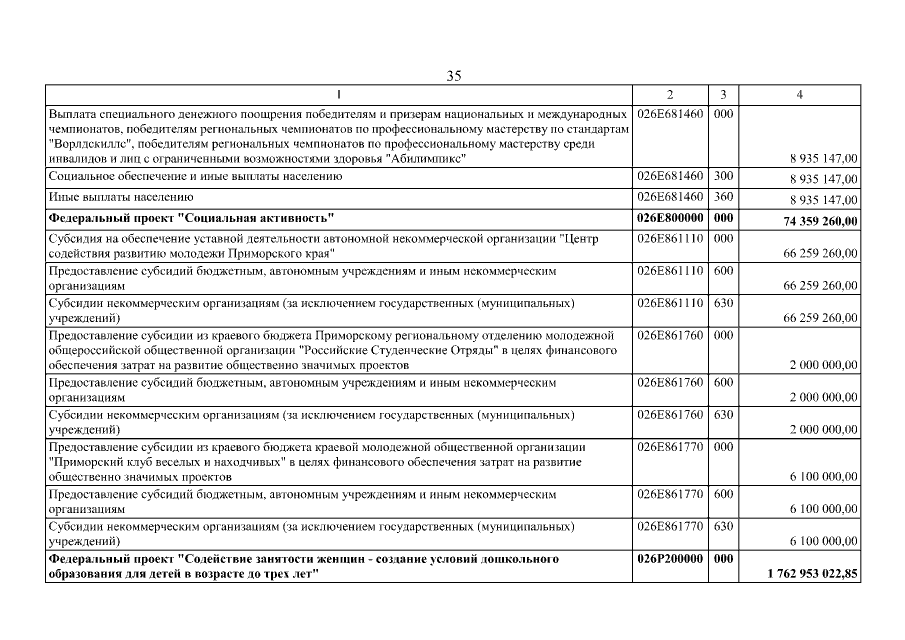 35

| 1 | 2 | 3 | 4 |
|---|---|---|---|
| Выплата специального денежного поощрения победителям и призерам национальных и международных чемпионатов, победителям региональных чемпионатов по профессиональному мастерству по стандартам "Ворлдскиллс", победителям региональных чемпионатов по профессиональному мастерству среди инвалидов и лиц с ограниченными возможностями здоровья "Абилимпикс" | 026E681460 | 000 | 8 935 147,00 |
| Социальное обеспечение и иные выплаты населению | 026E681460 | 300 | 8 935 147,00 |
| Иные выплаты населению | 026E681460 | 360 | 8 935 147,00 |
| **Федеральный проект "Социальная активность"** | **026E800000** | **000** | **74 359 260,00** |
| Субсидия на обеспечение уставной деятельности автономной некоммерческой организации "Центр содействия развитию молодежи Приморского края" | 026E861110 | 000 | 66 259 260,00 |
| Предоставление субсидий бюджетным, автономным учреждениям и иным некоммерческим организациям | 026E861110 | 600 | 66 259 260,00 |
| Субсидии некоммерческим организациям (за исключением государственных (муниципальных) учреждений) | 026E861110 | 630 | 66 259 260,00 |
| Предоставление субсидии из краевого бюджета Приморскому региональному отделению молодежной общероссийской общественной организации "Российские Студенческие Отряды" в целях финансового обеспечения затрат на развитие общественно значимых проектов | 026E861760 | 000 | 2 000 000,00 |
| Предоставление субсидий бюджетным, автономным учреждениям и иным некоммерческим организациям | 026E861760 | 600 | 2 000 000,00 |
| Субсидии некоммерческим организациям (за исключением государственных (муниципальных) учреждений) | 026E861760 | 630 | 2 000 000,00 |
| Предоставление субсидии из краевого бюджета краевой молодежной общественной организации "Приморский клуб веселых и находчивых" в целях финансового обеспечения затрат на развитие общественно значимых проектов | 026E861770 | 000 | 6 100 000,00 |
| Предоставление субсидий бюджетным, автономным учреждениям и иным некоммерческим организациям | 026E861770 | 600 | 6 100 000,00 |
| Субсидии некоммерческим организациям (за исключением государственных (муниципальных) учреждений) | 026E861770 | 630 | 6 100 000,00 |
| **Федеральный проект "Содействие занятости женщин - создание условий дошкольного образования для детей в возрасте до трех лет"** | **026P200000** | **000** | **1 762 953 022,85** |